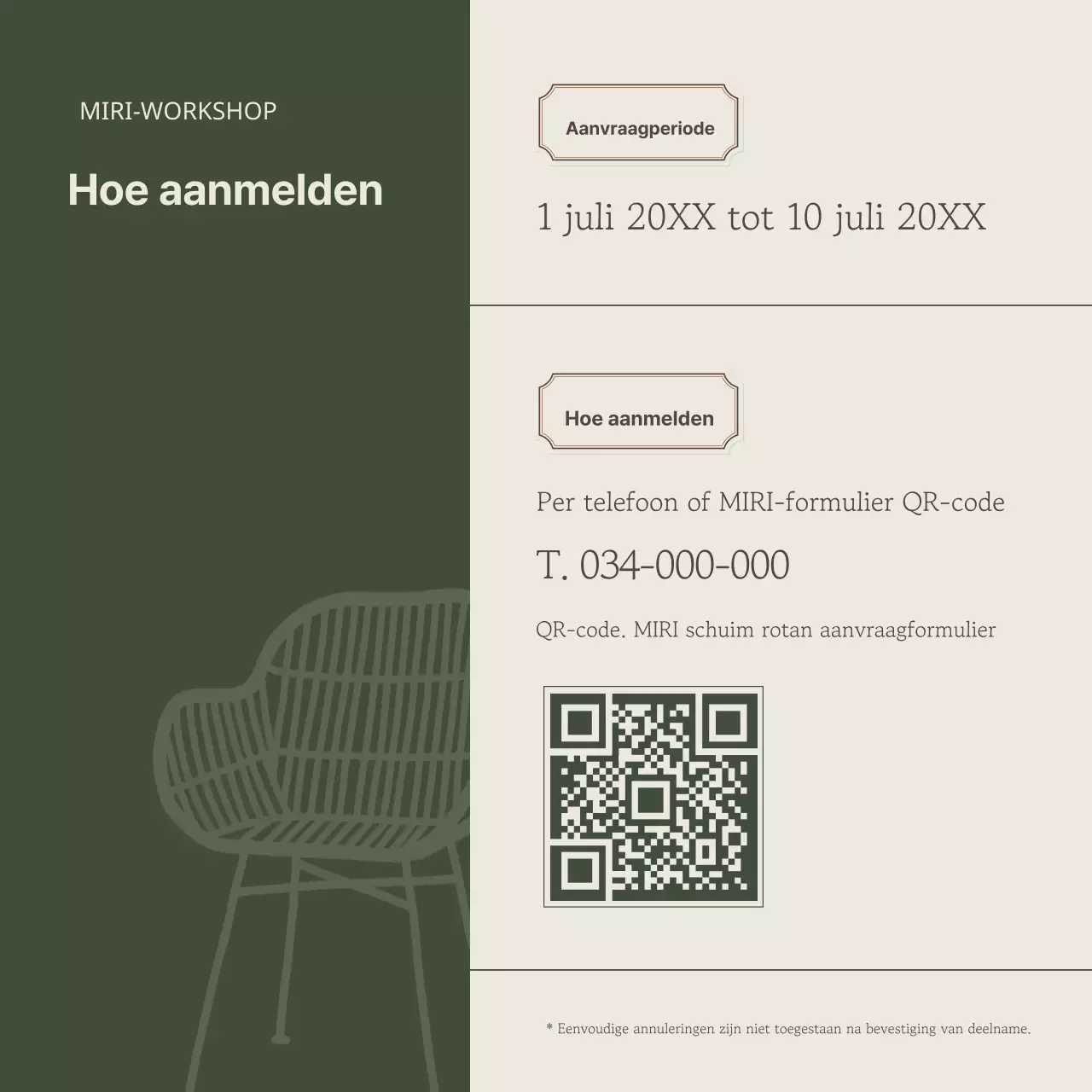 MIRI-WORKSHOP

Hoe aanmelden

Aanvraagperiode

1 juli 20XX tot 10 juli 20XX

Hoe aanmelden

Per telefoon of MIRI-formulier QR-code

T. 034-000-000

QR-code. MIRI schuim rotan aanvraagformulier

* Eenvoudige annuleringen zijn niet toegestaan na bevestiging van deelname.